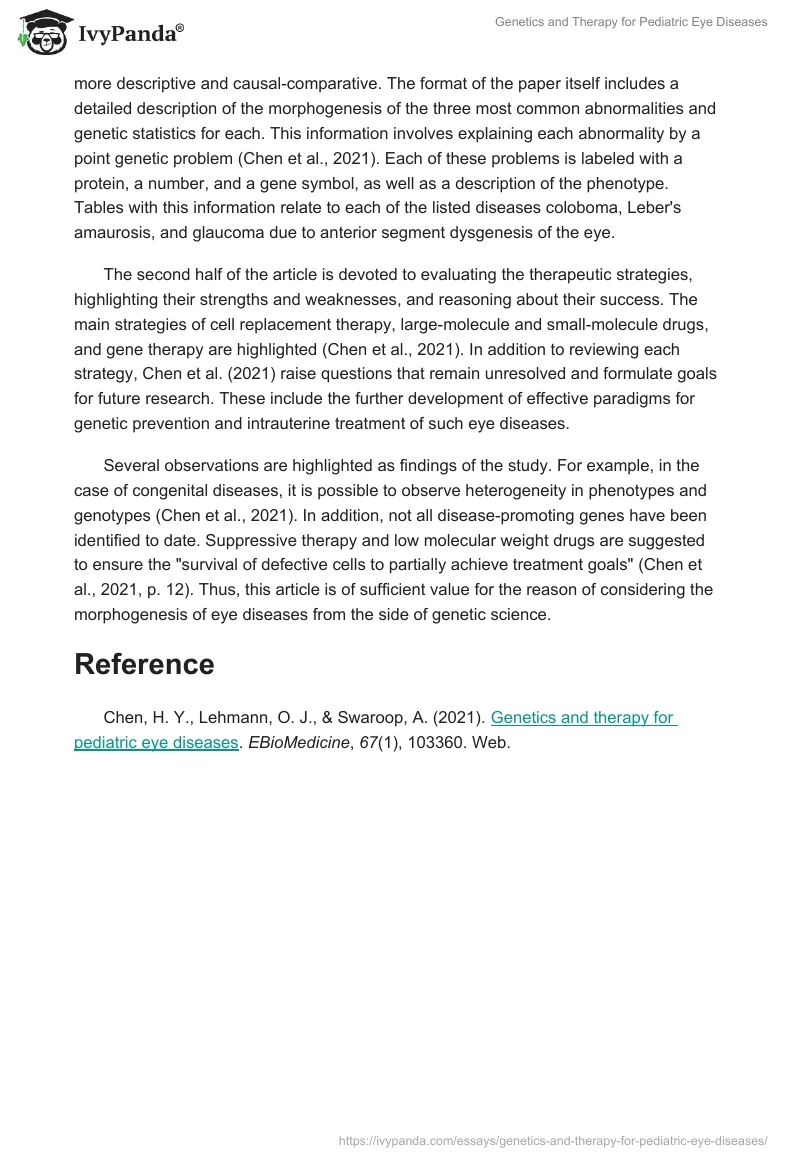 IvyPanda®

Genetics and Therapy for Pediatric Eye Diseases

more descriptive and causal-comparative. The format of the paper itself includes a detailed description of the morphogenesis of the three most common abnormalities and genetic statistics for each. This information involves explaining each abnormality by a point genetic problem (Chen et al., 2021). Each of these problems is labeled with a protein, a number, and a gene symbol, as well as a description of the phenotype. Tables with this information relate to each of the listed diseases coloboma, Leber's amaurosis, and glaucoma due to anterior segment dysgenesis of the eye.

The second half of the article is devoted to evaluating the therapeutic strategies, highlighting their strengths and weaknesses, and reasoning about their success. The main strategies of cell replacement therapy, large-molecule and small-molecule drugs, and gene therapy are highlighted (Chen et al., 2021). In addition to reviewing each strategy, Chen et al. (2021) raise questions that remain unresolved and formulate goals for future research. These include the further development of effective paradigms for genetic prevention and intrauterine treatment of such eye diseases.

Several observations are highlighted as findings of the study. For example, in the case of congenital diseases, it is possible to observe heterogeneity in phenotypes and genotypes (Chen et al., 2021). In addition, not all disease-promoting genes have been identified to date. Suppressive therapy and low molecular weight drugs are suggested to ensure the "survival of defective cells to partially achieve treatment goals" (Chen et al., 2021, p. 12). Thus, this article is of sufficient value for the reason of considering the morphogenesis of eye diseases from the side of genetic science.

Reference

Chen, H. Y., Lehmann, O. J., & Swaroop, A. (2021). Genetics and therapy for pediatric eye diseases. EBioMedicine, 67(1), 103360. Web.

https://ivypanda.com/essays/genetics-and-therapy-for-pediatric-eye-diseases/